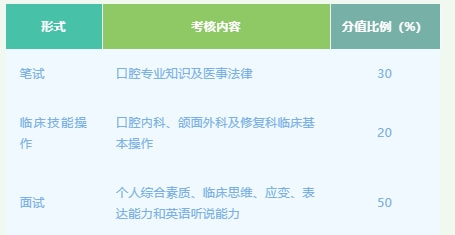 | 形式 | 考核内容 | 分值比例（%） |
|---|---|---|
| 笔试 | 口腔专业知识及医事法律 | 30 |
| 临床技能操作 | 口腔内科、颌面外科及修复科临床基本操作 | 20 |
| 面试 | 个人综合素质、临床思维、应变、表达能力和英语听说能力 | 50 |